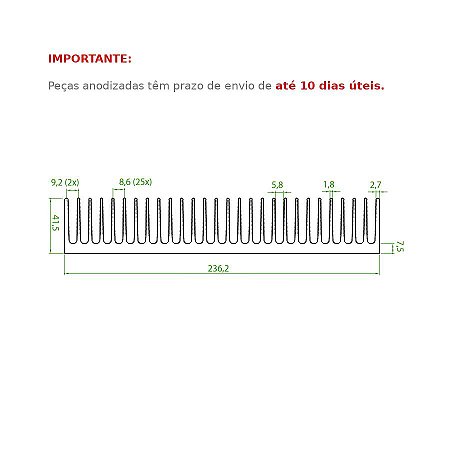 IMPORTANTE:

Peças anodizadas têm prazo de envio de até 10 dias úteis.

9,2 (2x)
8,6 (25x)
5,8
1,8
2,7
41,5
7,5
236,2